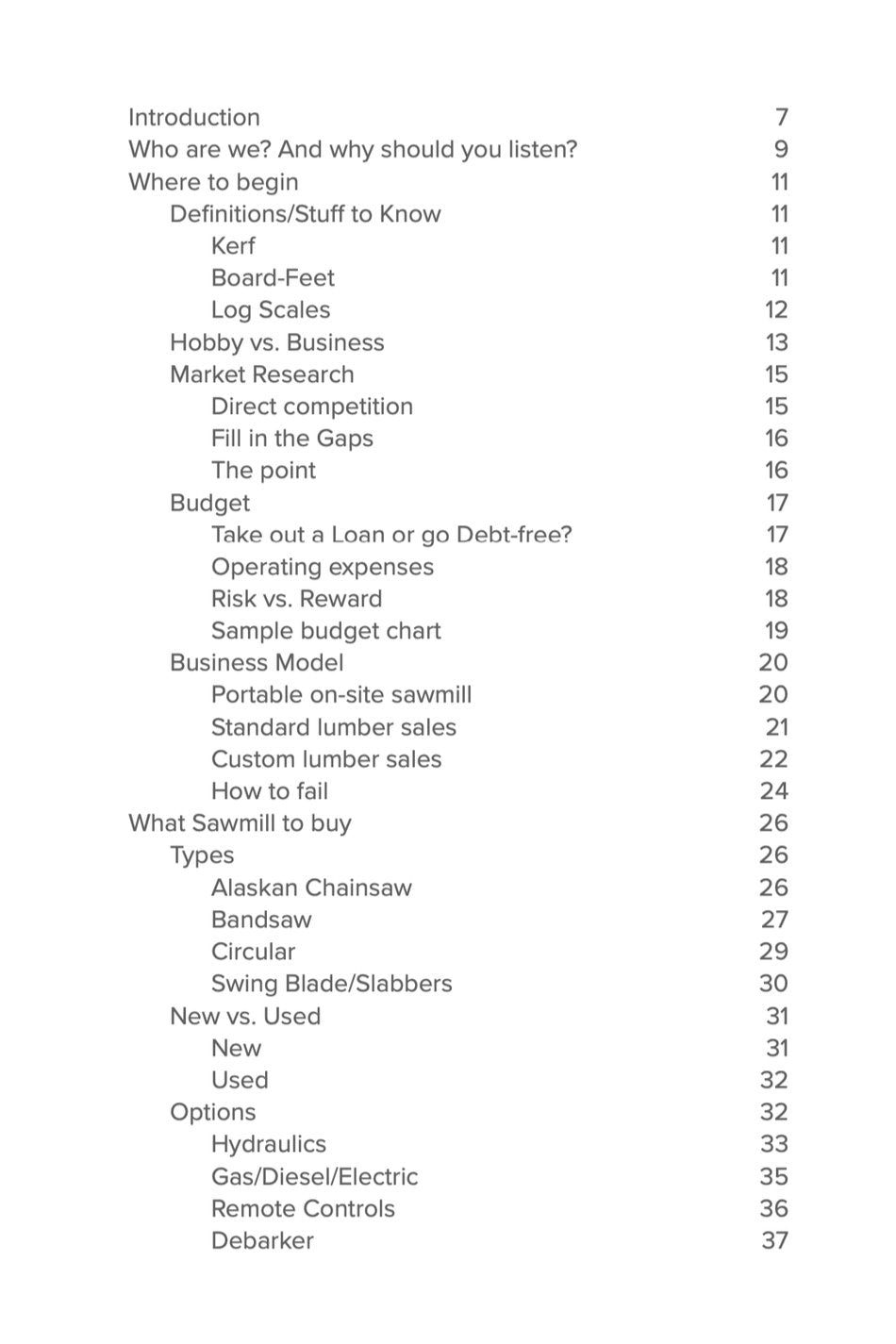 Introduction 7
Who are we? And why should you listen? 9
Where to begin 11
Definitions/Stuff to Know 11
Kerf 11
Board-Feet 11
Log Scales 12
Hobby vs. Business 13
Market Research 15
Direct competition 15
Fill in the Gaps 16
The point 16
Budget 17
Take out a Loan or go Debt-free? 17
Operating expenses 18
Risk vs. Reward 18
Sample budget chart 19
Business Model 20
Portable on-site sawmill 20
Standard lumber sales 21
Custom lumber sales 22
How to fail 24
What Sawmill to buy 26
Types 26
Alaskan Chainsaw 26
Bandsaw 27
Circular 29
Swing Blade/Slabbers 30
New vs. Used 31
New 31
Used 32
Options 32
Hydraulics 33
Gas/Diesel/Electric 35
Remote Controls 36
Debarker 37